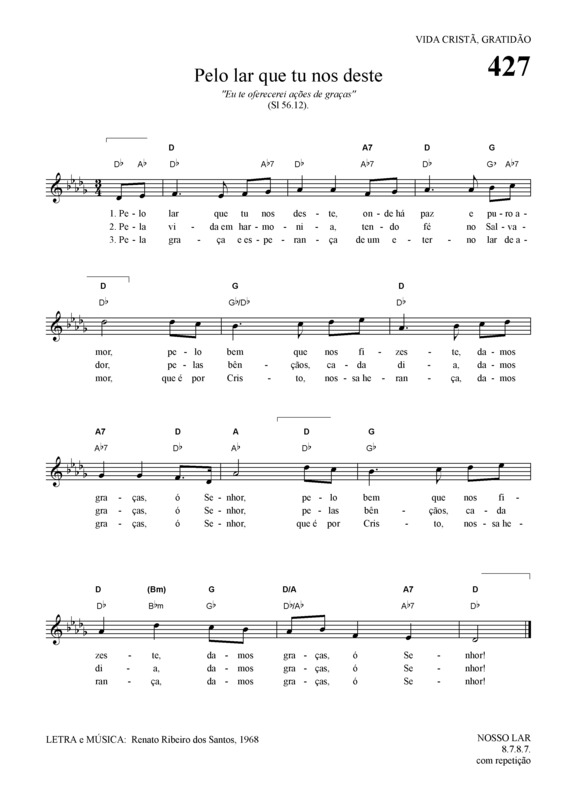 VIDA CRISTÃ, GRATIDÃO

427

Pelo lar que tu nos deste

"Eu te oferecerei ações de graças"
(Sl 56.12).

D A7 D G
D♭ A♭ D♭ A♭7 D♭ A♭7 D♭ G♭ A♭7

1. Pe - lo lar que tu nos des - te, on - de há paz e pu - ro a -
2. Pe - la vi - da em har - mo - ni - a, ten - do fé no Sal - va -
3. Pe - la gra - ça e es - pe - ran - ça de um e - ter - no lar de a -

D G D
D♭ G♭/D♭ D♭

mor, pe - lo bem que nos fi - zes - te, da - mos
dor, pe - las bên - çãos, ca - da di - a, da - mos
mor, que é por Cris - to, nos - sa he - ran - ça, da - mos

A7 D A D G
A♭7 D♭ A♭ D♭ G♭

gra - ças, ó Se - nhor, pe - lo bem que nos fi -
gra - ças, ó Se - nhor, pe - las bên - çãos, ca - da
gra - ças, ó Se - nhor, que é por Cris - to, nos - sa he -

D (Bm) G D/A A7 D
D♭ B♭m G♭ D♭/A♭ A♭7 D♭

zes - te, da - mos gra - ças, ó Se - nhor!
di - a, da - mos gra - ças, ó Se - nhor!
ran - ça, da - mos gra - ças, ó Se - nhor!

LETRA e MÚSICA: Renato Ribeiro dos Santos, 1968

NOSSO LAR
8.7.8.7.
com repetição